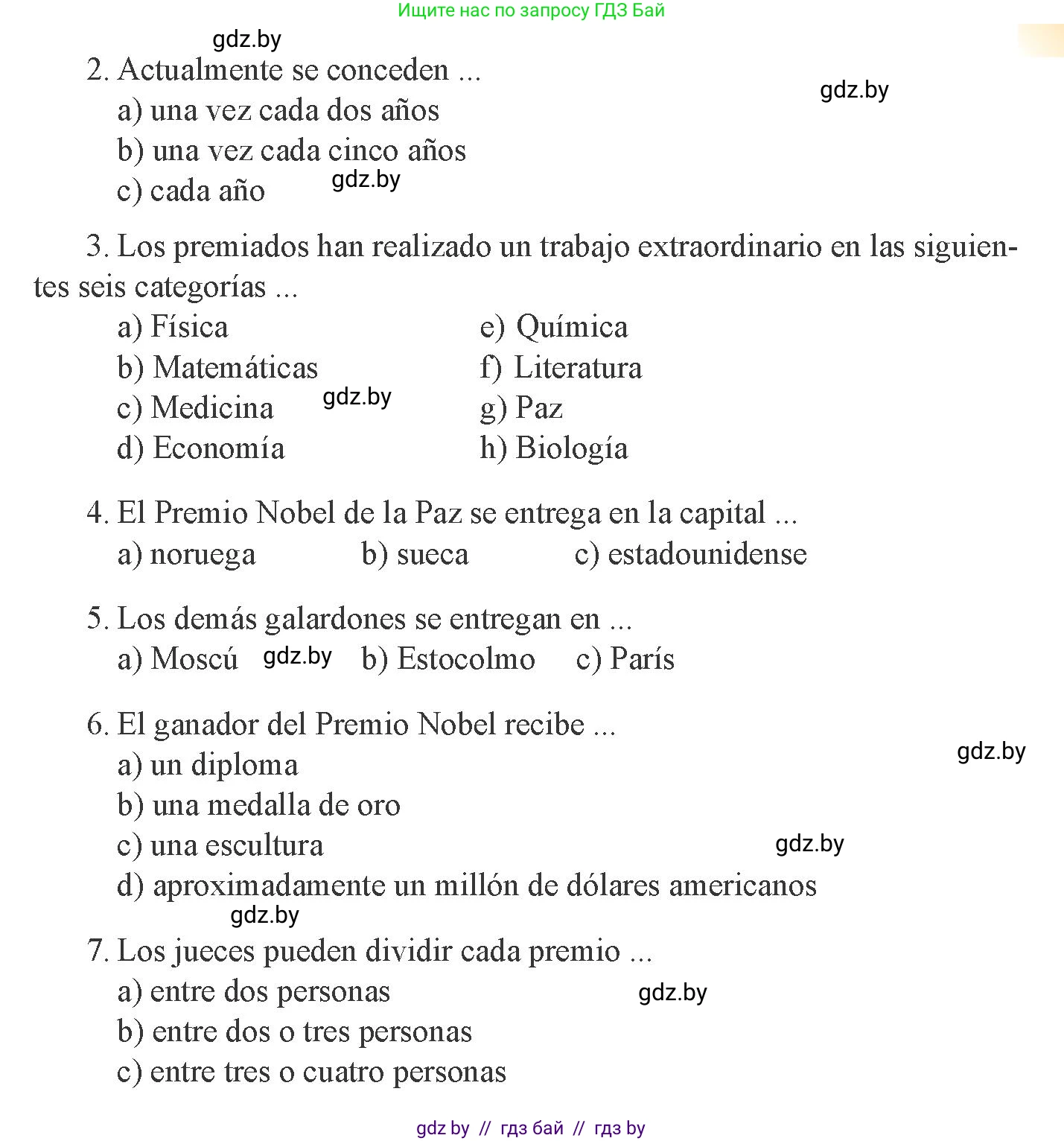 Ищите нас по запросу ГДЗ Бай

gdz.by

2. Actualmente se conceden ...

gdz.by

a) una vez cada dos años
b) una vez cada cinco años
c) cada año gdz.by

3. Los premiados han realizado un trabajo extraordinario en las siguientes seis categorías ...

a) Física
b) Matemáticas
c) Medicina gdz.by
d) Economía

e) Química
f) Literatura
g) Paz
h) Biología

4. El Premio Nobel de la Paz se entrega en la capital ...
a) noruega b) sueca c) estadounidense

5. Los demás galardones se entregan en ...
a) Moscú gdz.by b) Estocolmo c) París

6. El ganador del Premio Nobel recibe ...

gdz.by

a) un diploma
b) una medalla de oro
c) una escultura gdz.by
d) aproximadamente un millón de dólares americanos

gdz.by

7. Los jueces pueden dividir cada premio ...
a) entre dos personas gdz.by
b) entre dos o tres personas
c) entre tres o cuatro personas

gdz by // гдз бай // гдз by